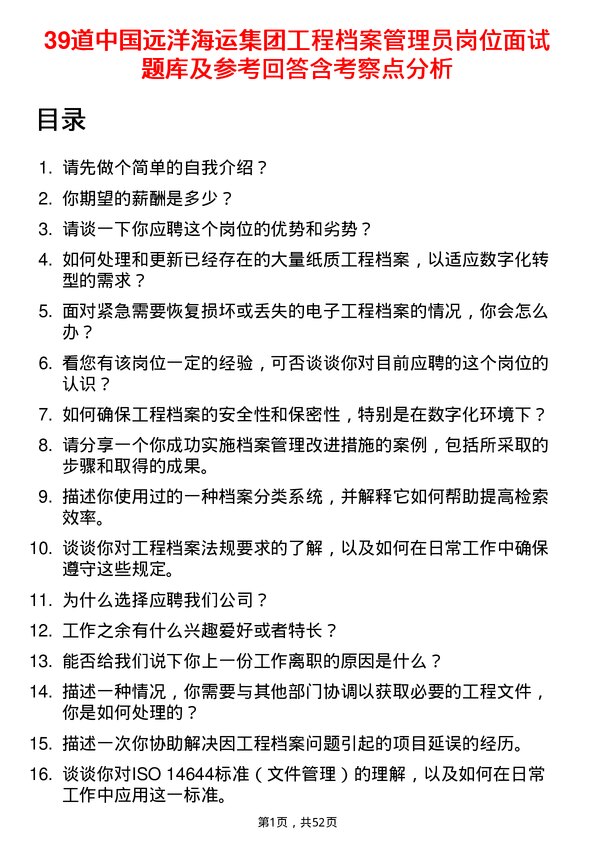 39道中国远洋海运集团工程档案管理员岗位面试题库及参考回答含考察点分析

目录

1. 请先做个简单的自我介绍？
2. 你期望的薪酬是多少？
3. 请谈一下你应聘这个岗位的优势和劣势？
4. 如何处理和更新已经存在的大量纸质工程档案，以适应数字化转型的需求？
5. 面对紧急需要恢复损坏或丢失的电子工程档案的情况，你会怎么办？
6. 看您有该岗位一定的经验，可否谈谈你对目前应聘的这个岗位的认识？
7. 如何确保工程档案的安全性和保密性，特别是在数字化环境下？
8. 请分享一个你成功实施档案管理改进措施的案例，包括所采取的步骤和取得的成果。
9. 描述你使用过的一种档案分类系统，并解释它如何帮助提高检索效率。
10. 谈谈你对工程档案法规要求的了解，以及如何在日常工作中确保遵守这些规定。
11. 为什么选择应聘我们公司？
12. 工作之余有什么兴趣爱好或者特长？
13. 能否给我们说下你上一份工作离职的原因是什么？
14. 描述一种情况，你需要与其他部门协调以获取必要的工程文件，你是如何处理的？
15. 描述一次你协助解决因工程档案问题引起的项目延误的经历。
16. 谈谈你对ISO 14644标准（文件管理）的理解，以及如何在日常工作中应用这一标准。

第1页，共52页